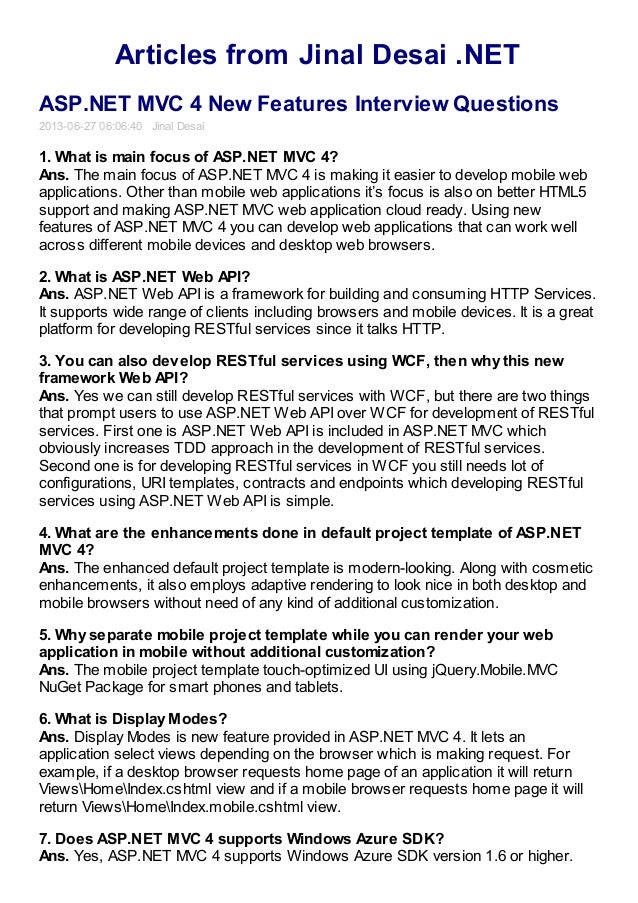 Articles from Jinal Desai .NET

ASP.NET MVC 4 New Features Interview Questions

2013-06-27 06:06:40 Jinal Desai

1. What is main focus of ASP.NET MVC 4?
Ans. The main focus of ASP.NET MVC 4 is making it easier to develop mobile web applications. Other than mobile web applications it's focus is also on better HTML5 support and making ASP.NET MVC web application cloud ready. Using new features of ASP.NET MVC 4 you can develop web applications that can work well across different mobile devices and desktop web browsers.

2. What is ASP.NET Web API?
Ans. ASP.NET Web API is a framework for building and consuming HTTP Services. It supports wide range of clients including browsers and mobile devices. It is a great platform for developing RESTful services since it talks HTTP.

3. You can also develop RESTful services using WCF, then why this new framework Web API?
Ans. Yes we can still develop RESTful services with WCF, but there are two things that prompt users to use ASP.NET Web API over WCF for development of RESTful services. First one is ASP.NET Web API is included in ASP.NET MVC which obviously increases TDD approach in the development of RESTful services. Second one is for developing RESTful services in WCF you still needs lot of configurations, URI templates, contracts and endpoints which developing RESTful services using ASP.NET Web API is simple.

4. What are the enhancements done in default project template of ASP.NET MVC 4?
Ans. The enhanced default project template is modern-looking. Along with cosmetic enhancements, it also employs adaptive rendering to look nice in both desktop and mobile browsers without need of any kind of additional customization.

5. Why separate mobile project template while you can render your web application in mobile without additional customization?
Ans. The mobile project template touch-optimized UI using jQuery.Mobile.MVC NuGet Package for smart phones and tablets.

6. What is Display Modes?
Ans. Display Modes is new feature provided in ASP.NET MVC 4. It lets an application select views depending on the browser which is making request. For example, if a desktop browser requests home page of an application it will return Views\Home\Index.cshtml view and if a mobile browser requests home page it will return Views\Home\Index.mobile.cshtml view.

7. Does ASP.NET MVC 4 supports Windows Azure SDK?
Ans. Yes, ASP.NET MVC 4 supports Windows Azure SDK version 1.6 or higher.